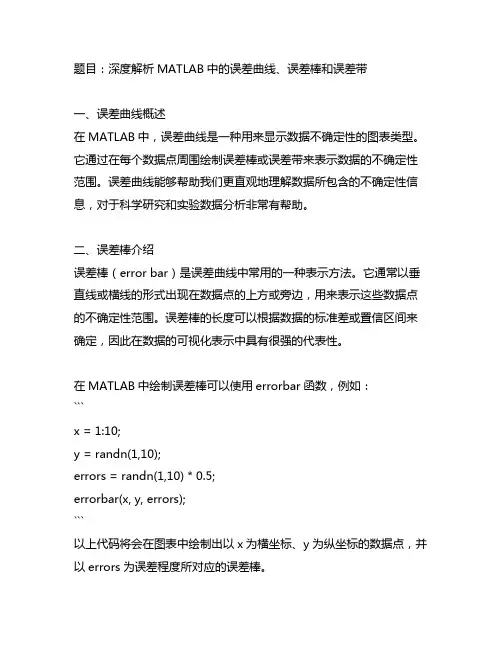 题目：深度解析 MATLAB 中的误差曲线、误差棒和误差带

一、误差曲线概述
在 MATLAB 中，误差曲线是一种用来显示数据不确定性的图表类型。它通过在每个数据点周围绘制误差棒或误差带来表示数据的不确定性范围。误差曲线能够帮助我们更直观地理解数据所包含的不确定性信息，对于科学研究和实验数据分析非常有帮助。

二、误差棒介绍
误差棒（error bar）是误差曲线中常用的一种表示方法。它通常以垂直线或横线的形式出现在数据点的上方或旁边，用来表示这些数据点的不确定性范围。误差棒的长度可以根据数据的标准差或置信区间来确定，因此在数据的可视化表示中具有很强的代表性。

在 MATLAB 中绘制误差棒可以使用 errorbar 函数，例如：
```
x = 1:10;
y = randn(1,10);
errors = randn(1,10) * 0.5;
errorbar(x, y, errors);
```
以上代码将会在图表中绘制出以 x 为横坐标、y 为纵坐标的数据点，并以 errors 为误差程度所对应的误差棒。